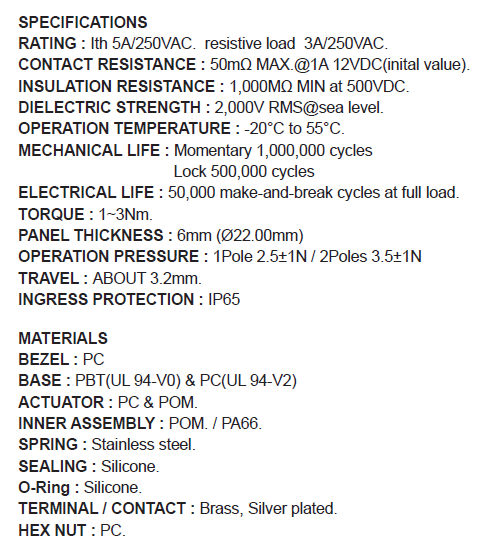 SPECIFICATIONS
RATING : Ith 5A/250VAC. resistive load 3A/250VAC.
CONTACT RESISTANCE : 50mΩ MAX.@1A 12VDC(inital value).
INSULATION RESISTANCE : 1,000MΩ MIN at 500VDC.
DIELECTRIC STRENGTH : 2,000V RMS@sea level.
OPERATION TEMPERATURE : -20°C to 55°C.
MECHANICAL LIFE : Momentary 1,000,000 cycles
Lock 500,000 cycles
ELECTRICAL LIFE : 50,000 make-and-break cycles at full load.
TORQUE : 1~3Nm.
PANEL THICKNESS : 6mm (Ø22.00mm)
OPERATION PRESSURE : 1Pole 2.5±1N / 2Poles 3.5±1N
TRAVEL : ABOUT 3.2mm.
INGRESS PROTECTION : IP65

MATERIALS
BEZEL : PC
BASE : PBT(UL 94-V0) & PC(UL 94-V2)
ACTUATOR : PC & POM.
INNER ASSEMBLY : POM. / PA66.
SPRING : Stainless steel.
SEALING : Silicone.
O-Ring : Silicone.
TERMINAL / CONTACT : Brass, Silver plated.
HEX NUT : PC.